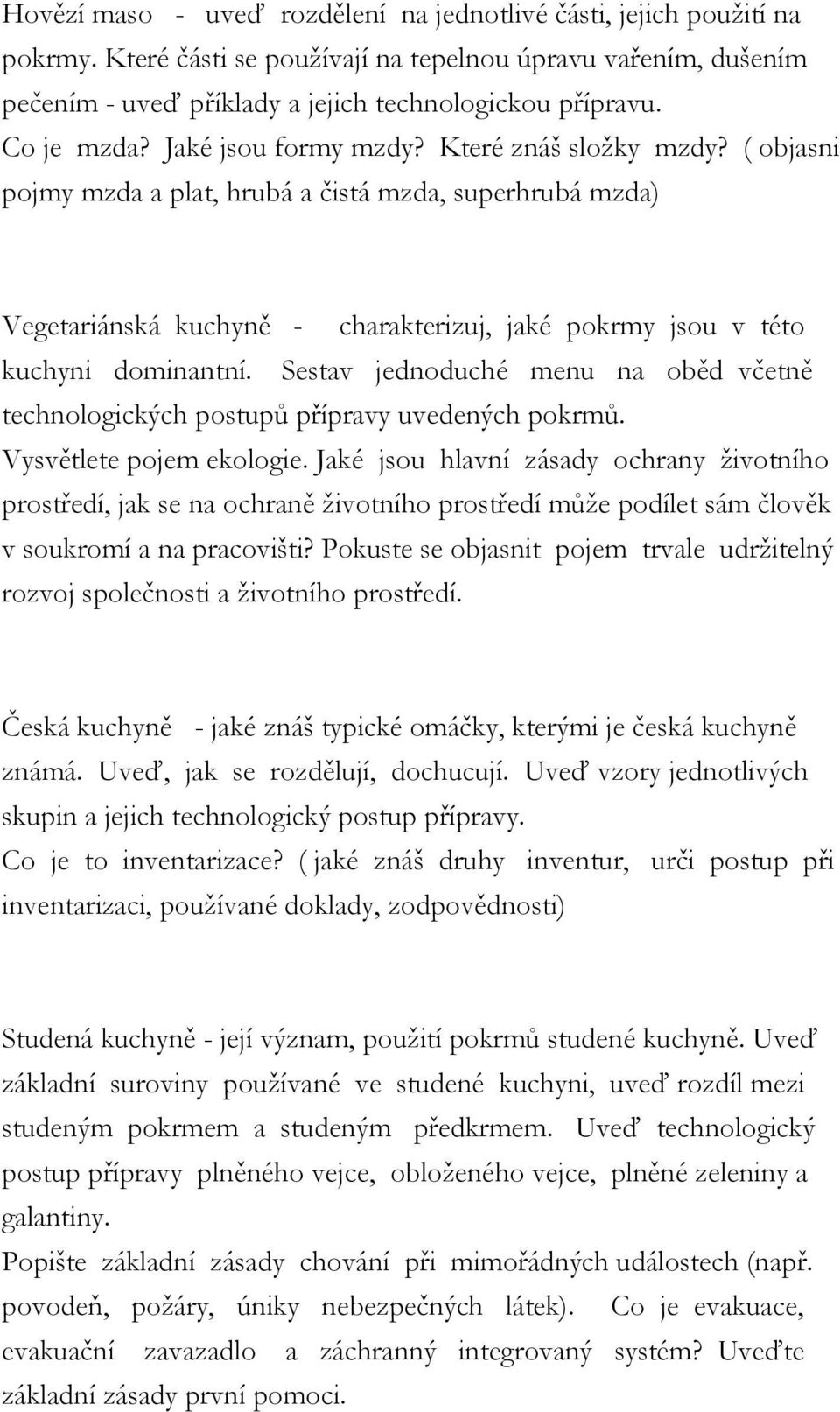 Hovězí maso - uveď rozdělení na jednotlivé části, jejich použití na pokrmy. Které části se používají na tepelnou úpravu vařením, dušením pečením - uveď příklady a jejich technologickou přípravu.
Co je mzda? Jaké jsou formy mzdy? Které znáš složky mzdy? ( objasni pojmy mzda a plat, hrubá a čistá mzda, superhrubá mzda)

Vegetariánská kuchyně - charakterizuj, jaké pokrmy jsou v této kuchyni dominantní. Sestav jednoduché menu na oběd včetně technologických postupů přípravy uvedených pokrmů.
Vysvětlete pojem ekologie. Jaké jsou hlavní zásady ochrany životního prostředí, jak se na ochraně životního prostředí může podílet sám člověk v soukromí a na pracovišti? Pokuste se objasnit pojem trvale udržitelný rozvoj společnosti a životního prostředí.

Česká kuchyně - jaké znáš typické omáčky, kterými je česká kuchyně známá. Uveď, jak se rozdělují, dochucují. Uveď vzory jednotlivých skupin a jejich technologický postup přípravy.
Co je to inventarizace? ( jaké znáš druhy inventur, urči postup při inventarizaci, používané doklady, zodpovědnosti)

Studená kuchyně - její význam, použití pokrmů studené kuchyně. Uveď základní suroviny používané ve studené kuchyni, uveď rozdíl mezi studeným pokrmem a studeným předkrmem. Uveď technologický postup přípravy plněného vejce, obloženého vejce, plněné zeleniny a galantiny.
Popište základní zásady chování při mimořádných událostech (např. povodeň, požáry, úniky nebezpečných látek). Co je evakuace, evakuační zavazadlo a záchranný integrovaný systém? Uveďte základní zásady první pomoci.